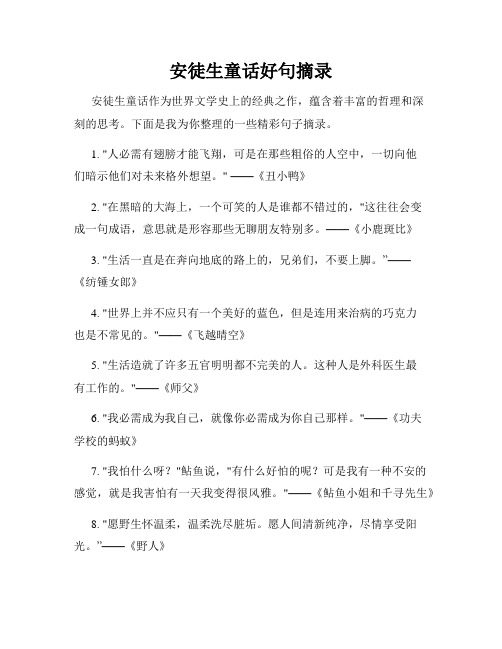 安徒生童话好句摘录

安徒生童话作为世界文学史上的经典之作，蕴含着丰富的哲理和深刻的思考。下面是我为你整理的一些精彩句子摘录。

1. "人必需有翅膀才能飞翔，可是在那些粗俗的人空中，一切向他们暗示他们对未来格外想望。" ——《丑小鸭》

2. "在黑暗的大海上，一个可笑的人是谁都不错过的，"这往往会变成一句成语，意思就是形容那些无聊朋友特别多。——《小鹿斑比》

3. "生活一直是在奔向地底的路上的，兄弟们，不要上脚。"——《纺锤女郎》

4. "世界上并不应只有一个美好的蓝色，但是连用来治病的巧克力也是不常见的。"——《飞越晴空》

5. "生活造就了许多五官明明都不完美的人。这种人是外科医生最有工作的。"——《师父》

6. "我必需成为我自己，就像你必需成为你自己那样。"——《功夫学校的蚂蚁》

7. "我怕什么呀？"鲇鱼说，"有什么好怕的呢？可是我有一种不安的感觉，就是我害怕有一天我变得很风雅。"——《鲇鱼小姐和千寻先生》

8. "愿野生怀温柔，温柔洗尽脏垢。愿人间清新纯净，尽情享受阳光。"——《野人》